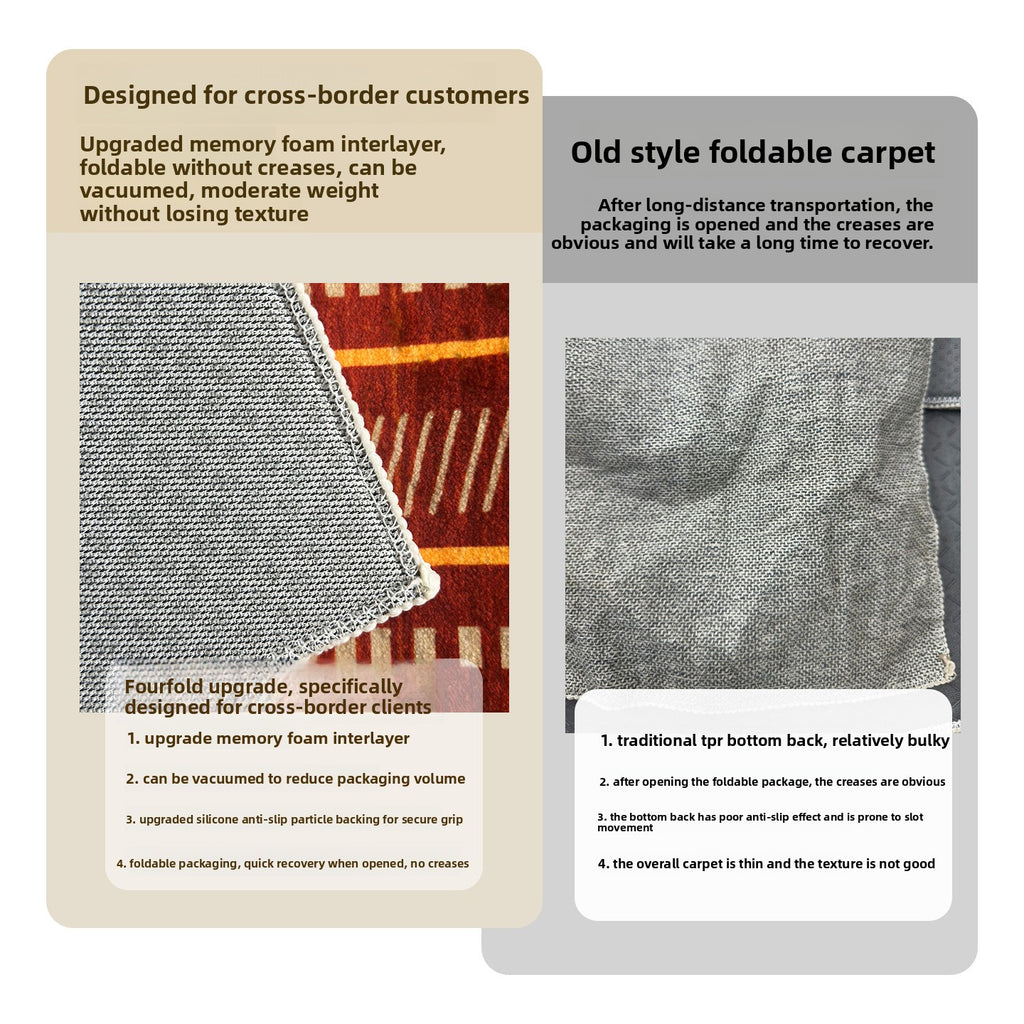 Designed for cross-border customers

Upgraded memory foam interlayer, foldable without creases, can be vacuumed, moderate weight without losing texture

Fourfold upgrade, specifically designed for cross-border clients

1. upgrade memory foam interlayer

2. can be vacuumed to reduce packaging volume

3. upgraded silicone anti-slip particle backing for secure grip

4. foldable packaging, quick recovery when opened, no creases

Old style foldable carpet

After long-distance transportation, the packaging is opened and the creases are obvious and will take a long time to recover.

1. traditional tpr bottom back, relatively bulky

2. after opening the foldable package, the creases are obvious

3. the bottom back has poor anti-slip effect and is prone to slot movement

4. the overall carpet is thin and the texture is not good